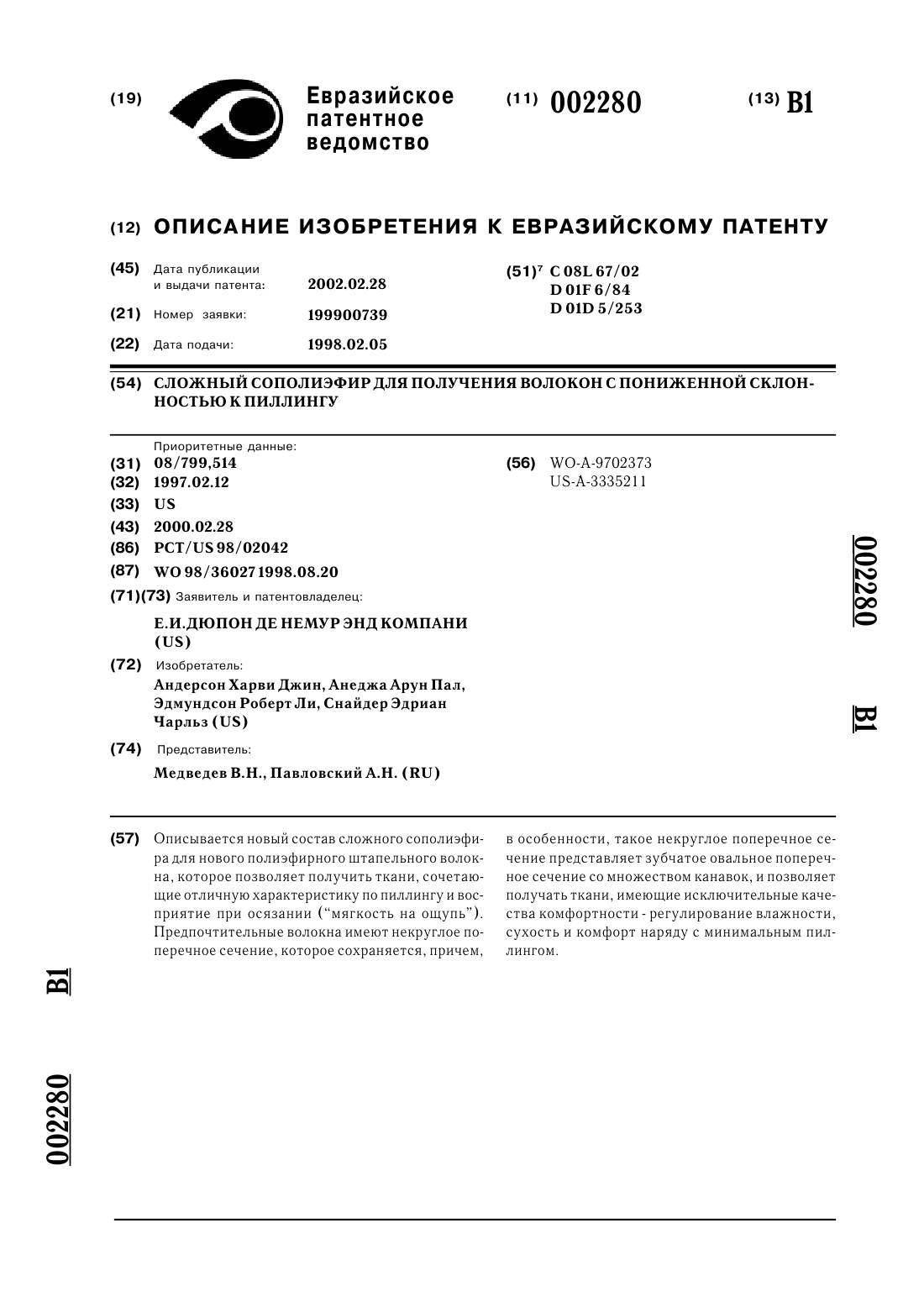 (19) Евразийское патентное ведомство (11) 002280 (13) B1

(12) ОПИСАНИЕ ИЗОБРЕТЕНИЯ К ЕВРАЗИЙСКОМУ ПАТЕНТУ

(45) Дата публикации и выдачи патента: 2002.02.28

(21) Номер заявки: 199900739

(22) Дата подачи: 1998.02.05

(51)$^7$ C 08L 67/02
D 01F 6/84
D 01D 5/253

(54) СЛОЖНЫЙ СОПОЛИЭФИР ДЛЯ ПОЛУЧЕНИЯ ВОЛОКОН С ПОНИЖЕННОЙ СКЛОННОСТЬЮ К ПИЛЛИНГУ

Приоритетные данные:
(31) 08/799,514
(32) 1997.02.12
(33) US
(43) 2000.02.28
(86) PCT/US 98/02042
(87) WO 98/36027 1998.08.20
(71)(73) Заявитель и патентовладелец:
Е.И.ДЮПОН ДЕ НЕМУР ЭНД КОМПАНИ (US)
(72) Изобретатель:
Андерсон Харви Джин, Анеджа Арун Пал, Эдмундсон Роберт Ли, Снайдер Эдриан Чарльз (US)
(74) Представитель:
Медведев В.Н., Павловский А.Н. (RU)

(56) WO-A-9702373
US-A-3335211

002280 B1

(57) Описывается новый состав сложного сополиэфира для нового полиэфирного штапельного волокна, которое позволяет получить ткани, сочетающие отличную характеристику по пиллингу и восприятие при осязании ("мягкость на ощупь"). Предпочтительные волокна имеют некруглое поперечное сечение, которое сохраняется, причем, в особенности, такое некруглое поперечное сечение представляет зубчатое овальное поперечное сечение со множеством канавок, и позволяет получать ткани, имеющие исключительные качества комфортности - регулирование влажности, сухость и комфорт наряду с минимальным пиллингом.

B1

002280